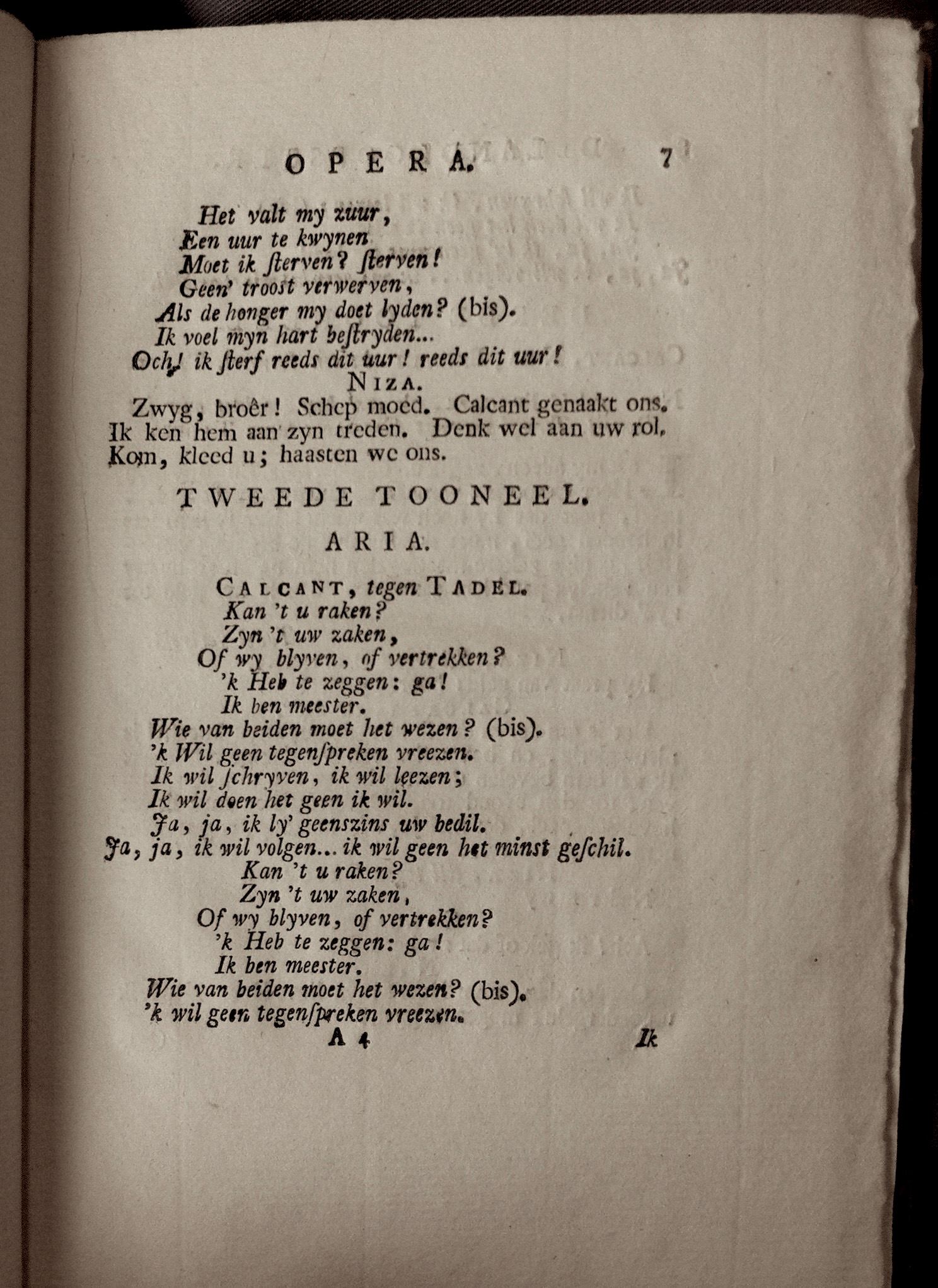 OPERA. 7

Het valt my zuur,
Een uur te kwynen
Moet ik ſterven? ſterven!
Geen' troost verwerven,
Als de honger my doet lyden? (bis).
Ik voel myn hart beſtryden...
Och! ik ſterf reeds dit uur! reeds dit uur!

NIZA.

Zwyg, broêr! Schep moed. Calcant genaakt ons. Ik ken hem aan zyn treden. Denk wel aan uw rol. Kom, kleed u; haasten we ons.

TWEEDE TOONEEL.

ARIA.

CALCANT, tegen TADEL.
Kan 't u raken?
Zyn 't uw zaken,
Of wy blyven, of vertrekken?
'k Heb te zeggen: ga!
Ik ben meester.
Wie van beiden moet het wezen? (bis).
'k Wil geen tegenſpreken vreezen.
Ik wil ſchryven, ik wil leezen;
Ik wil doen het geen ik wil.
Ja, ja, ik ly' geenszins uw bedil.
Ja, ja, ik wil volgen... ik wil geen het minst geſchil.
Kan 't u raken?
Zyn 't uw zaken,
Of wy blyven, of vertrekken?
'k Heb te zeggen: ga!
Ik ben meester.
Wie van beiden moet het wezen? (bis).
'k wil geen tegenſpreken vreezen.

A 4 Ik